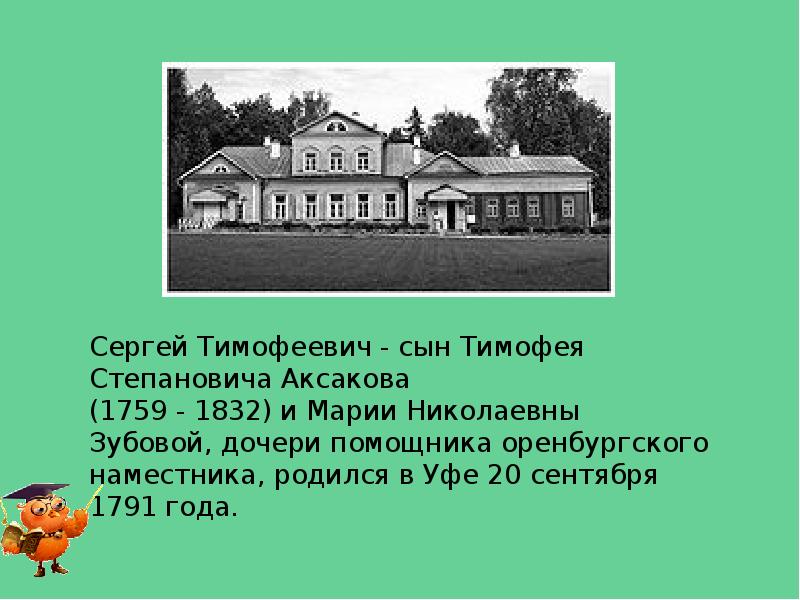 Сергей Тимофеевич - сын Тимофея Степановича Аксакова (1759 - 1832) и Марии Николаевны Зубовой, дочери помощника оренбургского наместника, родился в Уфе 20 сентября 1791 года.